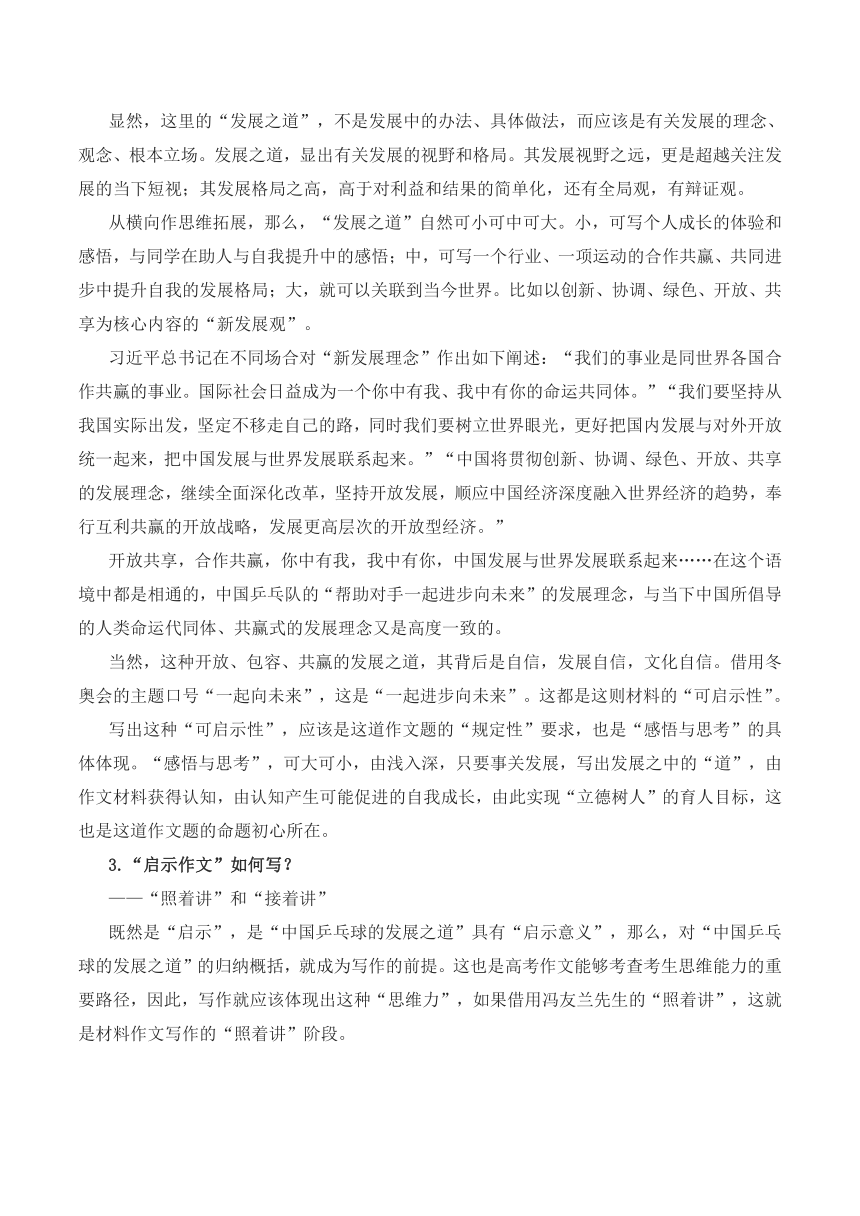 显然，这里的“发展之道”，不是发展中的办法、具体做法，而应该是有关发展的理念、观念、根本立场。发展之道，显出有关发展的视野和格局。其发展视野之远，更是超越关注发展的当下短视；其发展格局之高，高于对利益和结果的简单化，还有全局观，有辩证观。

从横向作思维拓展，那么，“发展之道”自然可小可中可大。小，可写个人成长的体验和感悟，与同学在助人与自我提升中的感悟；中，可写一个行业、一项运动的合作共赢、共同进步中提升自我的发展格局；大，就可以关联到当今世界。比如以创新、协调、绿色、开放、共享为核心内容的“新发展观”。

习近平总书记在不同场合对“新发展理念”作出如下阐述：“我们的事业是同世界各国合作共赢的事业。国际社会日益成为一个你中有我、我中有你的命运共同体。”“我们要坚持从我国实际出发，坚定不移走自己的路，同时我们要树立世界眼光，更好把国内发展与对外开放统一起来，把中国发展与世界发展联系起来。”“中国将贯彻创新、协调、绿色、开放、共享的发展理念，继续全面深化改革，坚持开放发展，顺应中国经济深度融入世界经济的趋势，奉行互利共赢的开放战略，发展更高层次的开放型经济。”

开放共享，合作共赢，你中有我，我中有你，中国发展与世界发展联系起来……在这个语境中都是相通的，中国乒乓队的“帮助对手一起进步向未来”的发展理念，与当下中国所倡导的人类命运代同体、共赢式的发展理念又是高度一致的。

当然，这种开放、包容、共赢的发展之道，其背后是自信，发展自信，文化自信。借用冬奥会的主题口号“一起向未来”，这是“一起进步向未来”。这都是这则材料的“可启示性”。

写出这种“可启示性”，应该是这道作文题的“规定性”要求，也是“感悟与思考”的具体体现。“感悟与思考”，可大可小，由浅入深，只要事关发展，写出发展之中的“道”，由作文材料获得认知，由认知产生可能促进的自我成长，由此实现“立德树人”的育人目标，这也是这道作文题的命题初心所在。

3.“启示作文”如何写？

——“照着讲”和“接着讲”

既然是“启示”，是“中国乒乓球的发展之道”具有“启示意义”，那么，对“中国乒乓球的发展之道”的归纳概括，就成为写作的前提。这也是高考作文能够考查考生思维能力的重要路径，因此，写作就应该体现出这种“思维力”，如果借用冯友兰先生的“照着讲”，这就是材料作文写作的“照着讲”阶段。